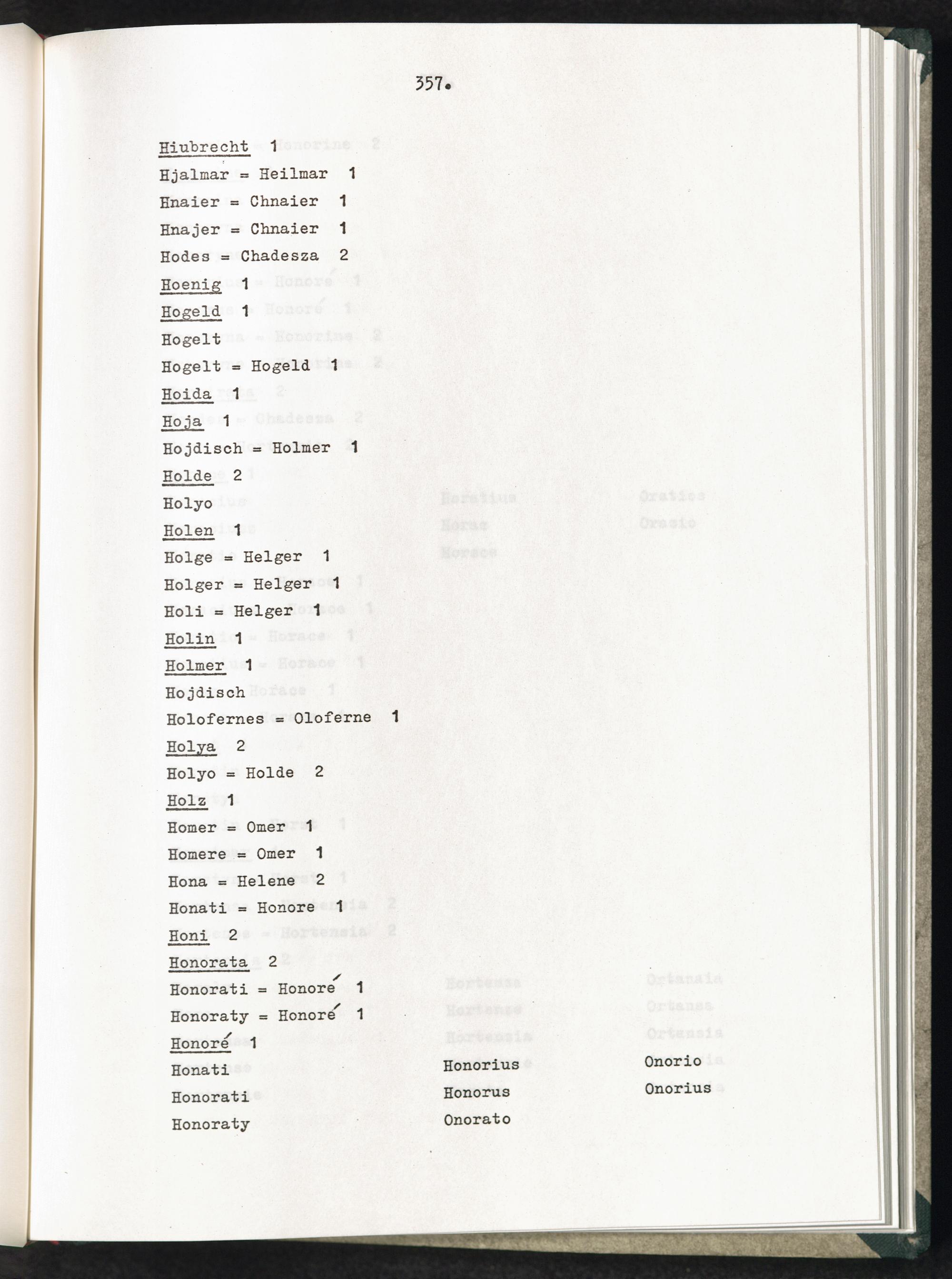 357.

Hiubrecht 1

Hjalmar = Heilmar 1

Hnaier = Chnaier 1

Hnajer = Chnaier 1

Hodes = Chadesza 2

Hoenig 1

Hogeld 1

Hogelt

Hogelt = Hogeld 1

Hoida 1

Hoja 1

Hojdisch = Holmer 1

Holde 2

Holyo

Holen 1

Holge = Helger 1

Holger = Helger 1

Holi = Helger 1

Holin 1

Holmer 1

Hojdisch

Holofernes = Oloferne 1

Holya 2

Holyo = Holde 2

Holz 1

Homer = Omer 1

Homere = Omer 1

Hona = Helene 2

Honati = Honore 1

Honi 2

Honorata 2

Honorati = Honoré 1

Honoraty = Honoré 1

Honoré 1

Honati

Honorati

Honoraty

Honorius

Honorus

Onorato

Onorio

Onorius